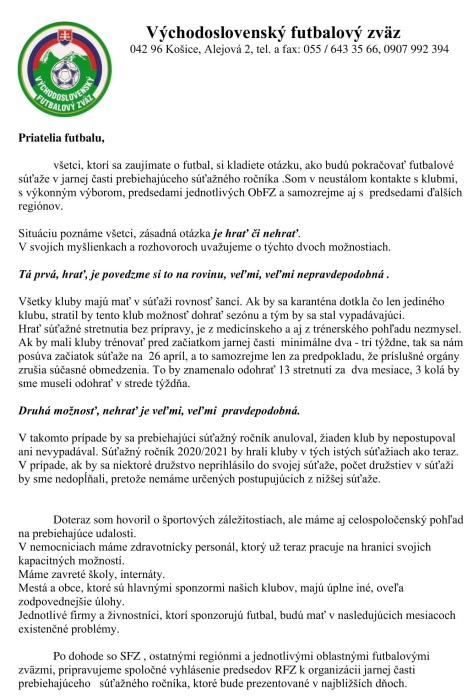 VÝCHODOSLOVENSKÝ FUTBALOVÝ ZVÄZ

Východoslovenský futbalový zväz
042 96 Košice, Alejová 2, tel. a fax: 055 / 643 35 66, 0907 992 394

Priatelia futbalu,

všetci, ktorí sa zaujímate o futbal, si kladiete otázku, ako budú pokračovať futbalové súťaže v jarnej časti prebiehajúceho súťažného ročníka .Som v neustálom kontakte s klubmi, s výkonným výborom, predsedami jednotlivých ObFZ a samozrejme aj s predsedami ďalších regiónov.

Situáciu poznáme všetci, zásadná otázka je hrať či nehrať.
V svojich myšlienkach a rozhovoroch uvažujeme o týchto dvoch možnostiach.

Tá prvá, hrať, je povedzme si to na rovinu, veľmi, veľmi nepravdepodobná .

Všetky kluby majú mať v súťaži rovnosť šancí. Ak by sa karanténa dotkla čo len jediného klubu, stratil by tento klub možnosť dohrať sezónu a tým by sa stal vypadávajúci.
Hrať súťažné stretnutia bez prípravy, je z medicínskeho a aj z trénerského pohľadu nezmysel.
Ak by mali kluby trénovať pred začiatkom jarnej časti minimálne dva - tri týždne, tak sa nám posúva začiatok súťaže na 26 apríl, a to samozrejme len za predpokladu, že príslušné orgány zrušia súčasné obmedzenia. To by znamenalo odohrať 13 stretnutí za dva mesiace, 3 kolá by sme museli odohrať v strede týždňa.

Druhá možnosť, nehrať je veľmi, veľmi pravdepodobná.

V takomto prípade by sa prebiehajúci súťažný ročník anuloval, žiaden klub by nepostupoval ani nevypadával. Súťažný ročník 2020/2021 by hrali kluby v tých istých súťažiach ako teraz.
V prípade, ak by sa niektoré družstvo neprihlásilo do svojej súťaže, počet družstiev v súťaži by sme nedopĺňali, pretože nemáme určených postupujúcich z nižšej súťaže.

Doteraz som hovoril o športových záležitostiach, ale máme aj celospoločenský pohľad na prebiehajúce udalosti.
V nemocniciach máme zdravotnícky personál, ktorý už teraz pracuje na hranici svojich kapacitných možností.
Máme zavreté školy, internáty.
Mestá a obce, ktoré sú hlavnými sponzormi našich klubov, majú úplne iné, oveľa zodpovednejšie úlohy.
Jednotlivé firmy a živnostníci, ktorí sponzorujú futbal, budú mať v nasledujúcich mesiacoch existenčné problémy.

Po dohode so SFZ , ostatnými regiónmi a jednotlivými oblastnými futbalovými zväzmi, pripravujeme spoločné vyhlásenie predsedov RFZ k organizácii jarnej časti prebiehajúceho súťažného ročníka, ktoré bude prezentované v najbližších dňoch.